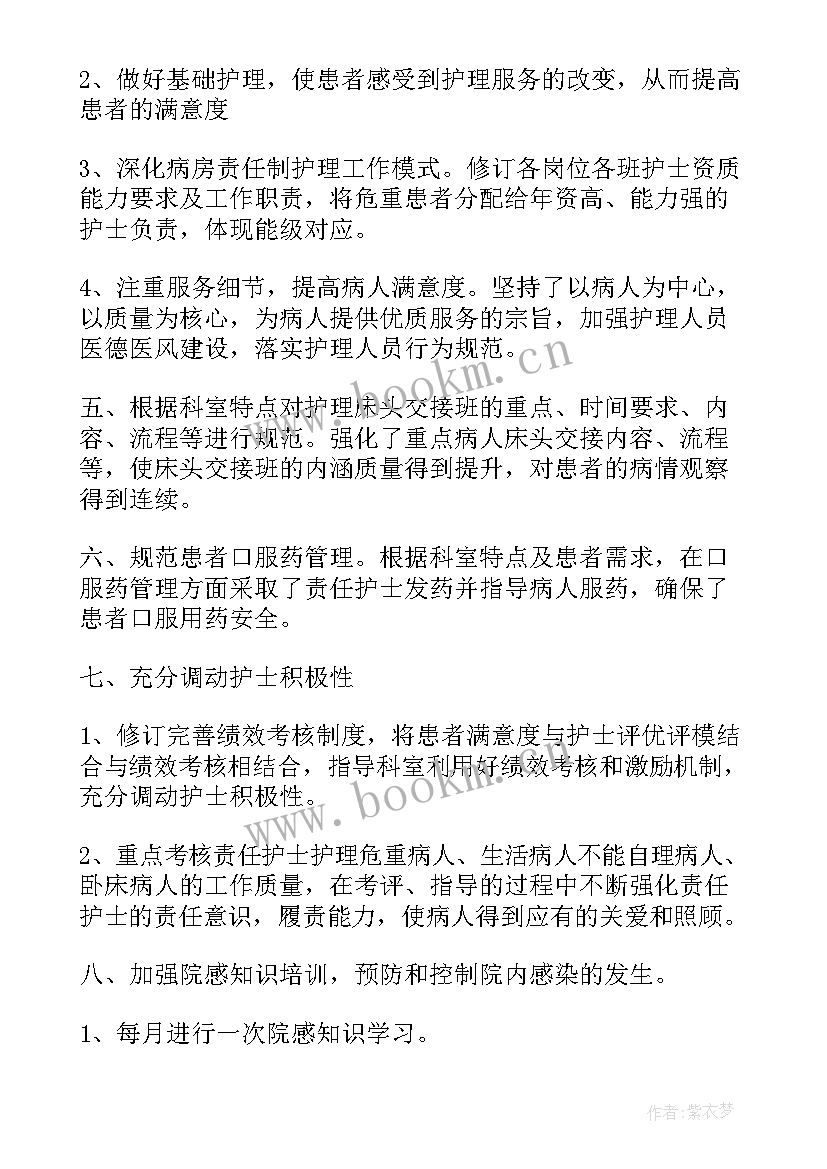 2、做好基础护理，使患者感受到护理服务的改变，从而提高患者的满意度

3、深化病房责任制护理工作模式。修订各岗位各班护士资质能力要求及工作职责，将危重患者分配给年资高、能力强的护士负责，体现能级对应。

4、注重服务细节，提高病人满意度。坚持了以病人为中心，以质量为核心，为病人提供优质服务的宗旨，加强护理人员医德医风建设，落实护理人员行为规范。

五、根据科室特点对护理床头交接班的重点、时间要求、内容、流程等进行规范。强化了重点病人床头交接内容、流程等，使床头交接班的内涵质量得到提升，对患者的病情观察得到连续。

六、规范患者口服药管理。根据科室特点及患者需求，在口服药管理方面采取了责任护士发药并指导病人服药，确保了患者口服用药安全。

七、充分调动护士积极性

1、修订完善绩效考核制度，将患者满意度与护士评优评模结合与绩效考核相结合，指导科室利用好绩效考核和激励机制，充分调动护士积极性。

2、重点考核责任护士护理危重病人、生活病人不能自理病人、卧床病人的工作质量，在考评、指导的过程中不断强化责任护士的责任意识，履责能力，使病人得到应有的关爱和照顾。

八、加强院感知识培训，预防和控制院内感染的发生。

1、每月进行一次院感知识学习。

www.bookm.cn

www.bookm.cn

作者：紫衣梦